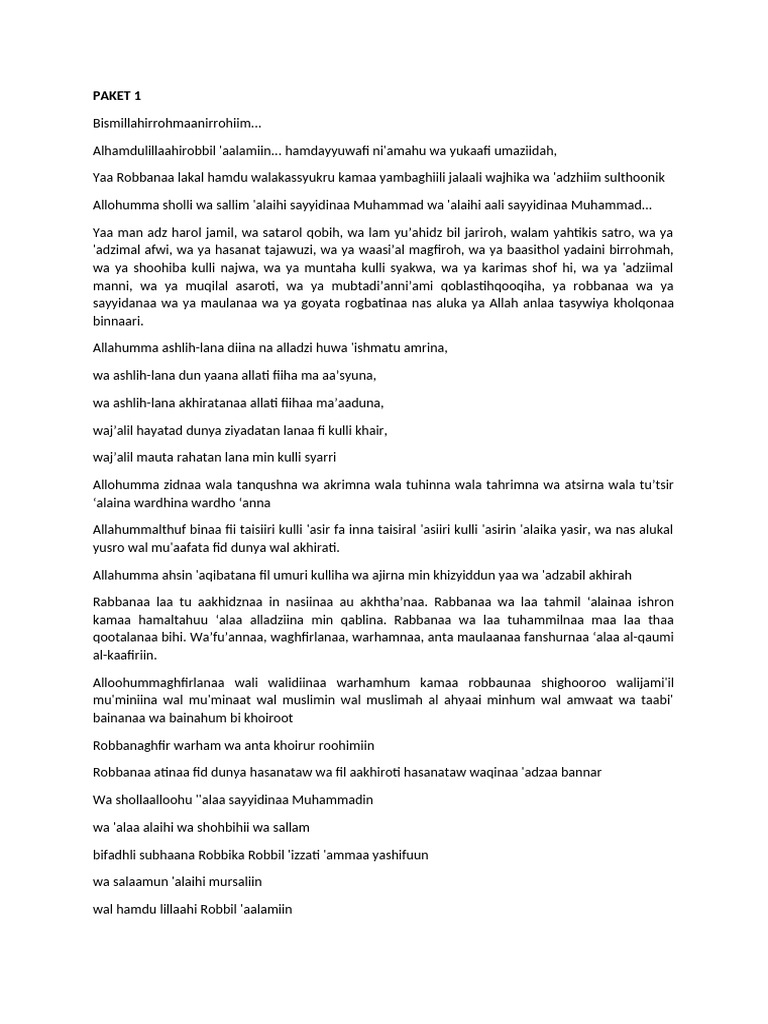 PAKET 1

Bismillahirrohmaanirrohiim...

Alhamdulillaahirobbil 'aalamiin... hamdayyuwafi ni'amahu wa yukaafi umaziidah,

Yaa Robbanaa lakal hamdu walakassyukru kamaa yambaghiili jalaali wajhika wa 'adzhiim sulthoonik

Allohumma sholli wa sallim 'alaihi sayyidinaa Muhammad wa 'alaihi aali sayyidinaa Muhammad...

Yaa man adz harol jamil, wa satarol qobih, wa lam yu'ahidz bil jariroh, walam yahtikis satro, wa ya 'adzimal afwi, wa ya hasanat tajawuzi, wa ya waasi'al magfiroh, wa ya baasithol yadaini birrohmah, wa ya shoohiba kulli najwa, wa ya muntaha kulli syakwa, wa ya karimas shof hi, wa ya 'adziimal manni, wa ya muqilal asaroti, wa ya mubtadi'anni'ami qoblastihqooqiha, ya robbanaa wa ya sayyidanaa wa ya maulanaa wa ya goyata rogbatinaa nas aluka ya Allah anlaa tasywiya kholqonaa binnaari.

Allahumma ashlih-lana diina na alladzi huwa 'ishmatu amrina,

wa ashlih-lana dun yaana allati fiiha ma aa'syuna,

wa ashlih-lana akhiratanaa allati fiihaa ma'aaduna,

waj'alil hayatad dunya ziyadatan lanaa fi kulli khair,

waj'alil mauta rahatan lana min kulli syarri

Allohumma zidnaa wala tanqushna wa akrimna wala tuhinna wala tahrimna wa atsirna wala tu'tsir 'alaina wardhina wardho 'anna

Allahummalthuf binaa fii taisiiri kulli 'asir fa inna taisiral 'asiiri kulli 'asirin 'alaika yasir, wa nas alukal yusro wal mu'aafata fid dunya wal akhirati.

Allahumma ahsin 'aqibatana fil umuri kulliha wa ajirna min khizyiddun yaa wa 'adzabil akhirah

Rabbanaa laa tu aakhidznaa in nasiinaa au akhtha'naa. Rabbanaa wa laa tahmil 'alainaa ishron kamaa hamaltahuu 'alaa alladziina min qablina. Rabbanaa wa laa tuhammilnaa maa laa thaa qootalanaa bihi. Wa'fu'annaa, waghfirlanaa, warhamnaa, anta maulaanaa fanshurnaa 'alaa al-qaumi al-kaafiriin.

Alloohummaghfirlanaa wali walidiinaa warhamhum kamaa robbaunaa shighooroo walijami'il mu'miniina wal mu'minaat wal muslimin wal muslimah al ahyaai minhum wal amwaat wa taabi' bainanaa wa bainahum bi khoiroot

Robbanaghfir warham wa anta khoirur roohimiin

Robbanaa atinaa fid dunya hasanataw wa fil aakhiroti hasanataw waqinaa 'adzaa bannar

Wa shollaalloohu ''alaa sayyidinaa Muhammadin

wa 'alaa alaihi wa shohbihii wa sallam

bifadhli subhaana Robbika Robbil 'izzati 'ammaa yashifuun

wa salaamun 'alaihi mursaliin

wal hamdu lillaahi Robbil 'aalamiin